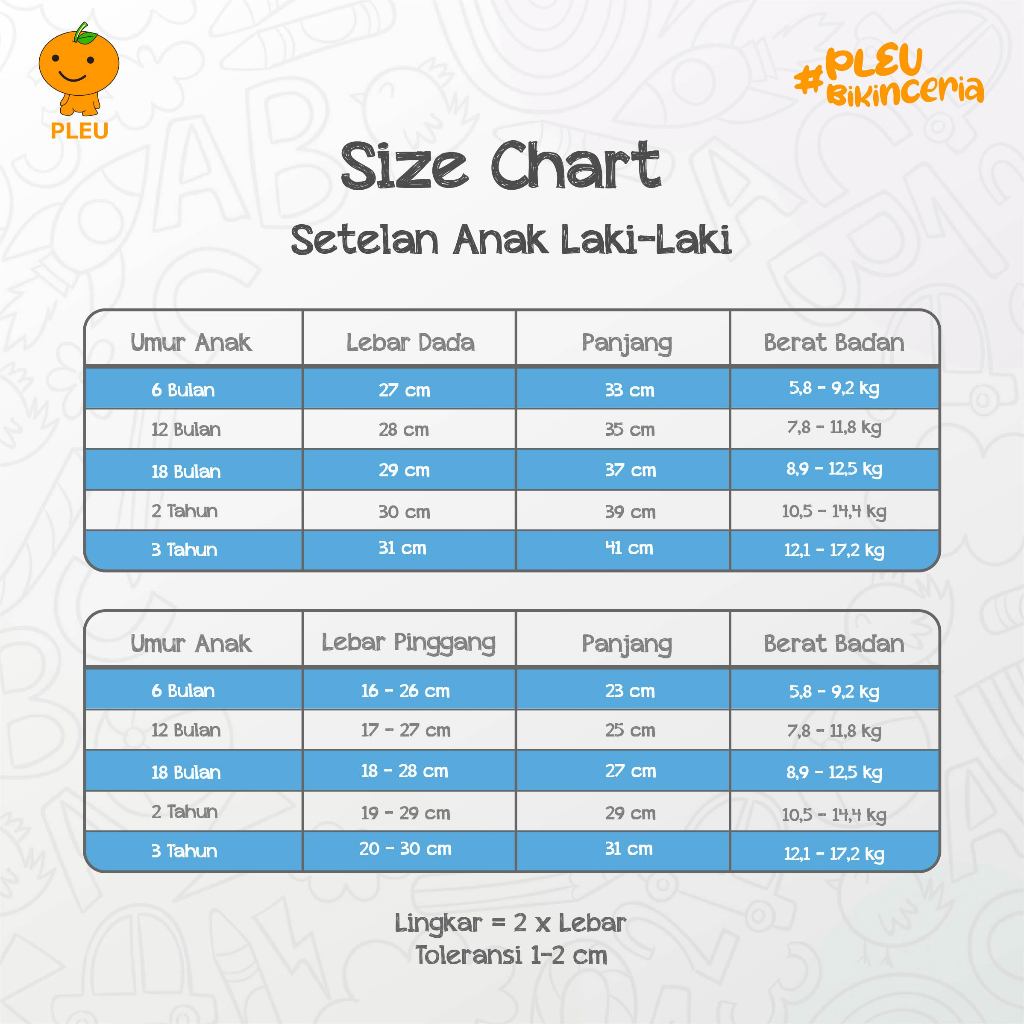 PLEU

#PLEU BikinCeria

Size Chart

Setelan Anak Laki-Laki

| Umur Anak | Lebar Dada | Panjang | Berat Badan |
|---|---|---|---|
| 6 Bulan | 27 cm | 33 cm | 5,8 - 9,2 kg |
| 12 Bulan | 28 cm | 35 cm | 7,8 - 11,8 kg |
| 18 Bulan | 29 cm | 37 cm | 8,9 - 12,5 kg |
| 2 Tahun | 30 cm | 39 cm | 10,5 - 14,4 kg |
| 3 Tahun | 31 cm | 41 cm | 12,1 - 17,2 kg |

| Umur Anak | Lebar Pinggang | Panjang | Berat Badan |
|---|---|---|---|
| 6 Bulan | 16 - 26 cm | 23 cm | 5,8 - 9,2 kg |
| 12 Bulan | 17 - 27 cm | 25 cm | 7,8 - 11,8 kg |
| 18 Bulan | 18 - 28 cm | 27 cm | 8,9 - 12,5 kg |
| 2 Tahun | 19 - 29 cm | 29 cm | 10,5 - 14,4 kg |
| 3 Tahun | 20 - 30 cm | 31 cm | 12,1 - 17,2 kg |

Lingkar = 2 x Lebar
Toleransi 1-2 cm